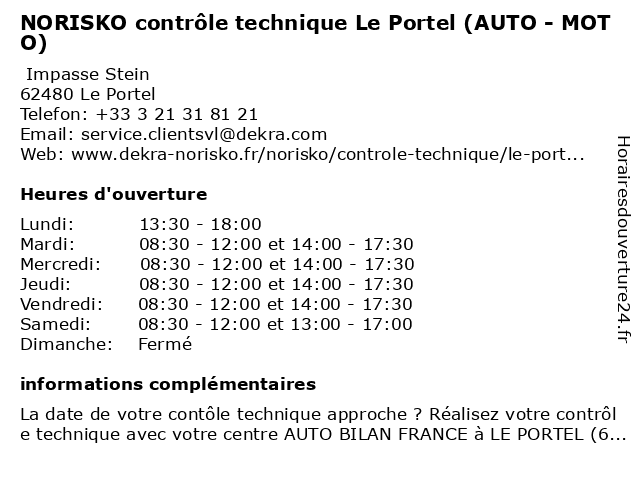 NORISKO contrôle technique Le Portel (AUTO - MOTO)

Impasse Stein
62480 Le Portel
Telefon: +33 3 21 31 81 21
Email: service.clientsvl@dekra.com
Web: www.dekra-norisko.fr/norisko/controle-technique/le-port...

Heures d'ouverture

| | |
|---|---|
| Lundi: | 13:30 - 18:00 |
| Mardi: | 08:30 - 12:00 et 14:00 - 17:30 |
| Mercredi: | 08:30 - 12:00 et 14:00 - 17:30 |
| Jeudi: | 08:30 - 12:00 et 14:00 - 17:30 |
| Vendredi: | 08:30 - 12:00 et 14:00 - 17:30 |
| Samedi: | 08:30 - 12:00 et 13:00 - 17:00 |
| Dimanche: | Fermé |

informations complémentaires

La date de votre contôle technique approche ? Réalisez votre contrôle technique avec votre centre AUTO BILAN FRANCE à LE PORTEL (6...

Horairesdouverture24.fr